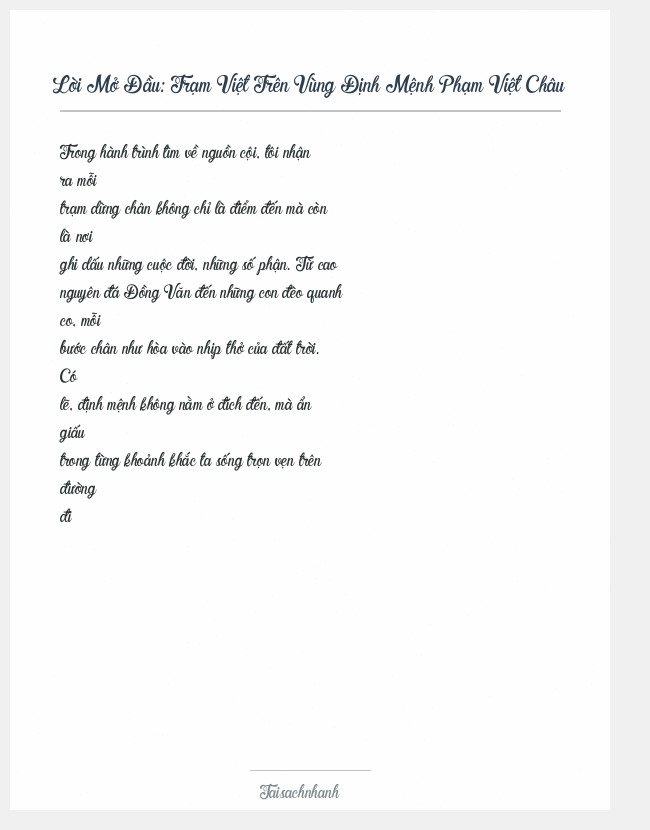 Lời Mở Đầu: Trạm Việt Trên Vùng Định Mệnh Phạm Việt Châu

Trong hành trình tìm về nguồn cội, tôi nhận ra mỗi trạm dừng chân không chỉ là điểm đến mà còn là nơi ghi dấu những cuộc đời, những số phận. Từ cao nguyên đá Đồng Văn đến những con đèo quanh co, mỗi bước chân như hòa vào nhịp thở của đất trời. Có lẽ, định mệnh không nằm ở đích đến, mà ẩn giấu trong từng khoảnh khắc ta sống trọn vẹn trên đường đi

Taisachnhanh